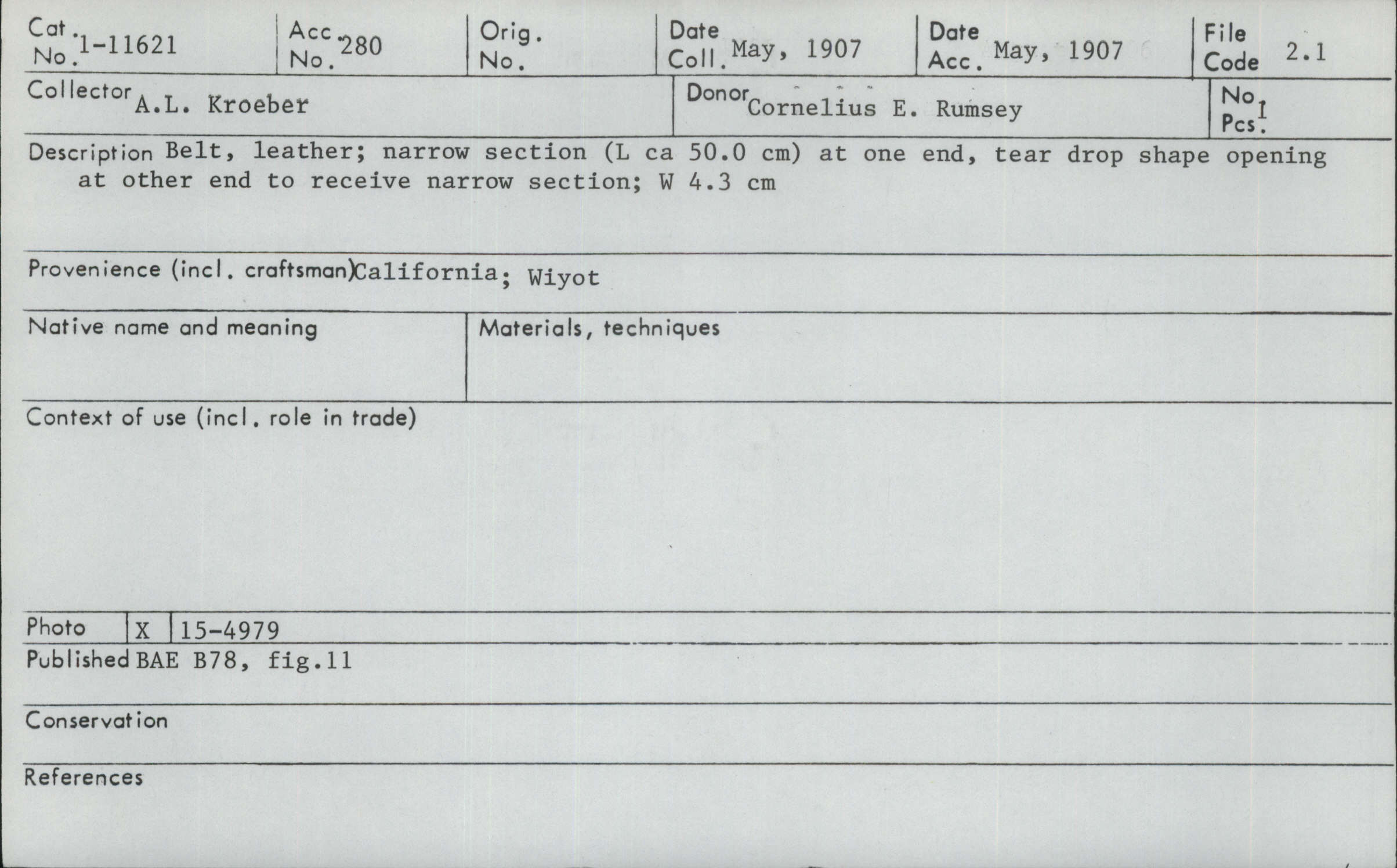 Cat. No. 1-11621
Acc. No. 280
Orig. No.
Date Coll. May, 1907
Date Acc. May, 1907
File Code 2.1

Collector A.L. Kroeber
Donor Cornelius E. Rumsey
No. Pcs. 1

Description Belt, leather; narrow section (L ca 50.0 cm) at one end, tear drop shape opening at other end to receive narrow section; W 4.3 cm

Provenience (incl. craftsman) California; Wiyot

Native name and meaning

Materials, techniques

Context of use (incl. role in trade)

Photo X 15-4979

Published BAE B78, fig.11

Conservation

References